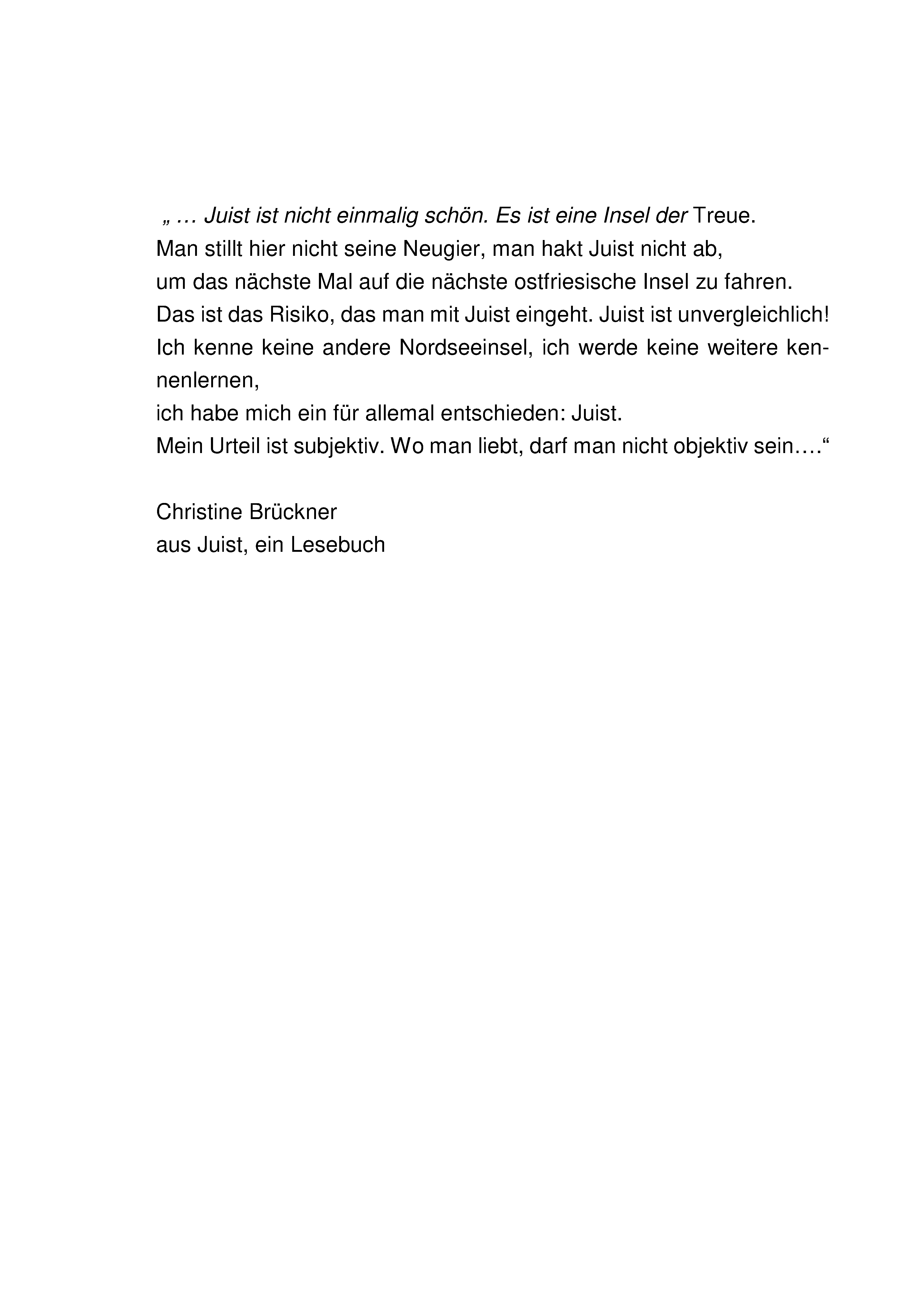 „ … Juist ist nicht einmalig schön. Es ist eine Insel der Treue.
Man stillt hier nicht seine Neugier, man hakt Juist nicht ab,
um das nächste Mal auf die nächste ostfriesische Insel zu fahren.
Das ist das Risiko, das man mit Juist eingeht. Juist ist unvergleichlich!
Ich kenne keine andere Nordseeinsel, ich werde keine weitere kennenlernen,
ich habe mich ein für allemal entschieden: Juist.
Mein Urteil ist subjektiv. Wo man liebt, darf man nicht objektiv sein….“

Christine Brückner
aus Juist, ein Lesebuch